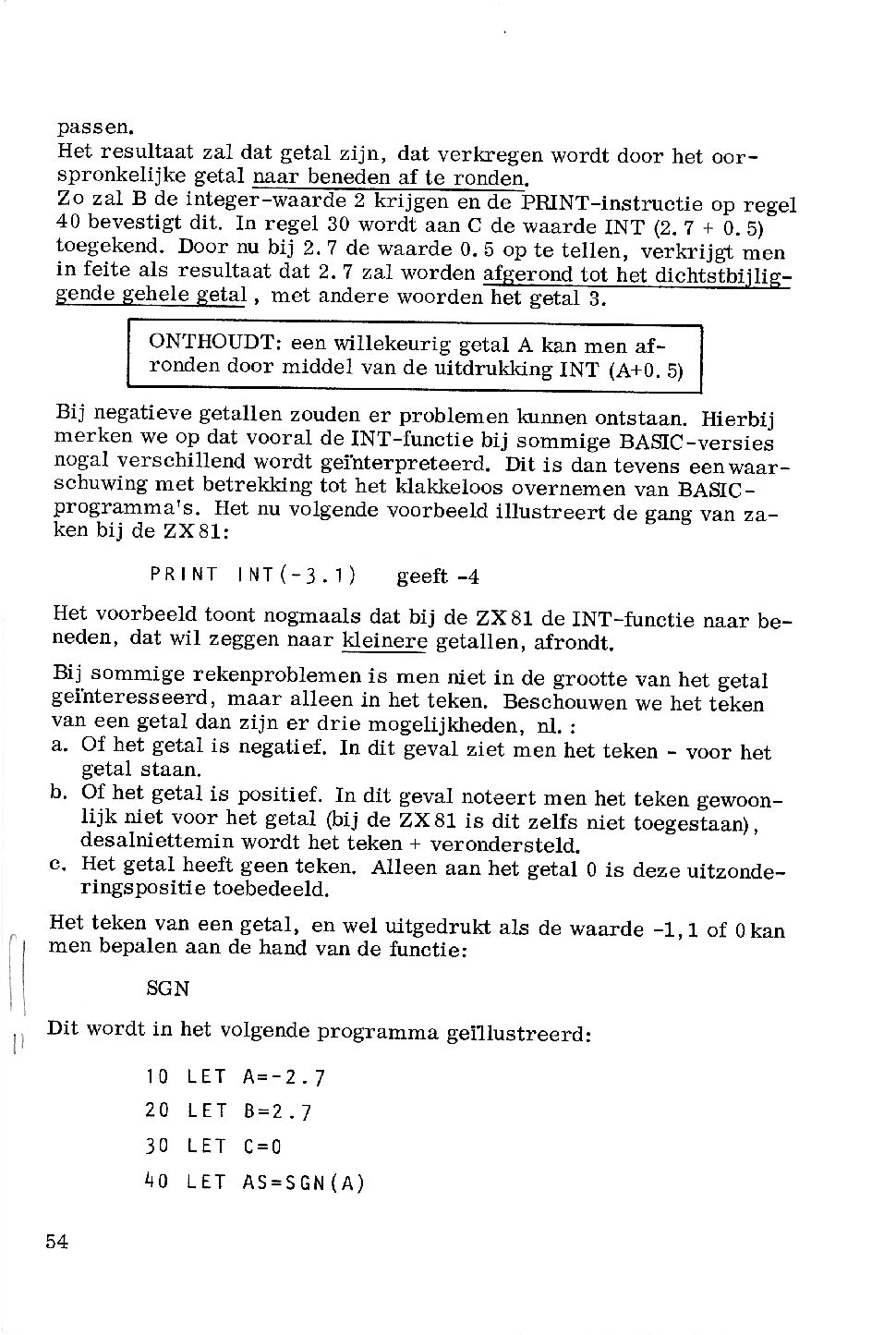 passen.
Het resultaat zal dat getal zijn, dat verkregen wordt door het oorspronkelijke getal naar beneden af te ronden.
Zo zal B de integer-waarde 2 krijgen en de PRINT-instructie op regel 40 bevestigt dit. In regel 30 wordt aan C de waarde INT (2.7 + 0.5) toegekend. Door nu bij 2.7 de waarde 0.5 op te tellen, verkrijgt men in feite als resultaat dat 2.7 zal worden afgerond tot het dichtstbijliggende gehele getal, met andere woorden het getal 3.

ONTHOUDT: een willekeurig getal A kan men afronden door middel van de uitdrukking INT (A+0.5)

Bij negatieve getallen zouden er problemen kunnen ontstaan. Hierbij merken we op dat vooral de INT-functie bij sommige BASIC-versies nogal verschillend wordt geïnterpreteerd. Dit is dan tevens een waarschuwing met betrekking tot het klakkeloos overnemen van BASIC-programma's. Het nu volgende voorbeeld illustreert de gang van zaken bij de ZX81:

PRINT INT(-3.1) geeft -4

Het voorbeeld toont nogmaals dat bij de ZX81 de INT-functie naar beneden, dat wil zeggen naar kleinere getallen, afrondt.

Bij sommige rekenproblemen is men niet in de grootte van het getal geïnteresseerd, maar alleen in het teken. Beschouwen we het teken van een getal dan zijn er drie mogelijkheden, nl.:
a. Of het getal is negatief. In dit geval ziet men het teken - voor het getal staan.
b. Of het getal is positief. In dit geval noteert men het teken gewoonlijk niet voor het getal (bij de ZX81 is dit zelfs niet toegestaan), desalniettemin wordt het teken + verondersteld.
c. Het getal heeft geen teken. Alleen aan het getal 0 is deze uitzonderingspositie toebedeeld.

Het teken van een getal, en wel uitgedrukt als de waarde -1, 1 of 0 kan men bepalen aan de hand van de functie:

SGN

Dit wordt in het volgende programma geïllustreerd:

10 LET A=-2.7
20 LET B=2.7
30 LET C=0
40 LET AS=SGN(A)

54